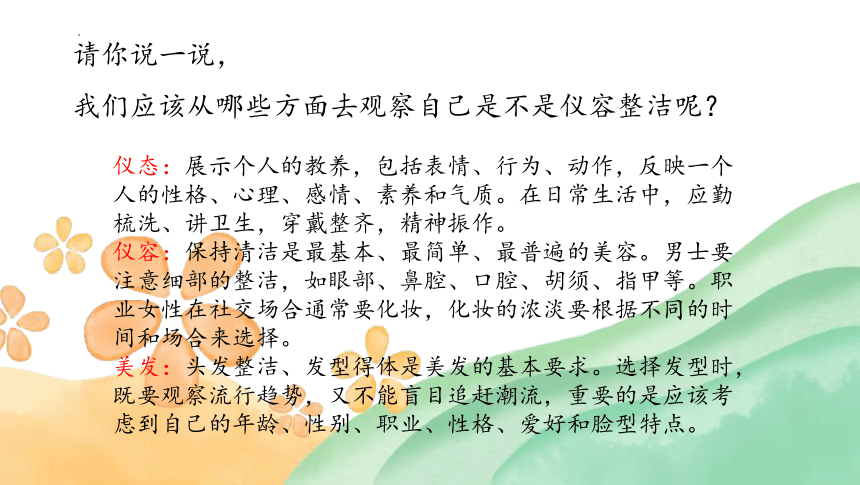 请你说一说，

我们应该从哪些方面去观察自己是不是仪容整洁呢？

仪态：展示个人的教养，包括表情、行为、动作，反映一个人的性格、心理、感情、素养和气质。在日常生活中，应勤梳洗、讲卫生，穿戴整齐，精神振作。
仪容：保持清洁是最基本、最简单、最普遍的美容。男士要注意细部的整洁，如眼部、鼻腔、口腔、胡须、指甲等。职业女性在社交场合通常要化妆，化妆的浓淡要根据不同的时间和场合来选择。
美发：头发整洁、发型得体是美发的基本要求。选择发型时，既要观察流行趋势，又不能盲目追赶潮流，重要的是应该考虑到自己的年龄、性别、职业、性格、爱好和脸型特点。